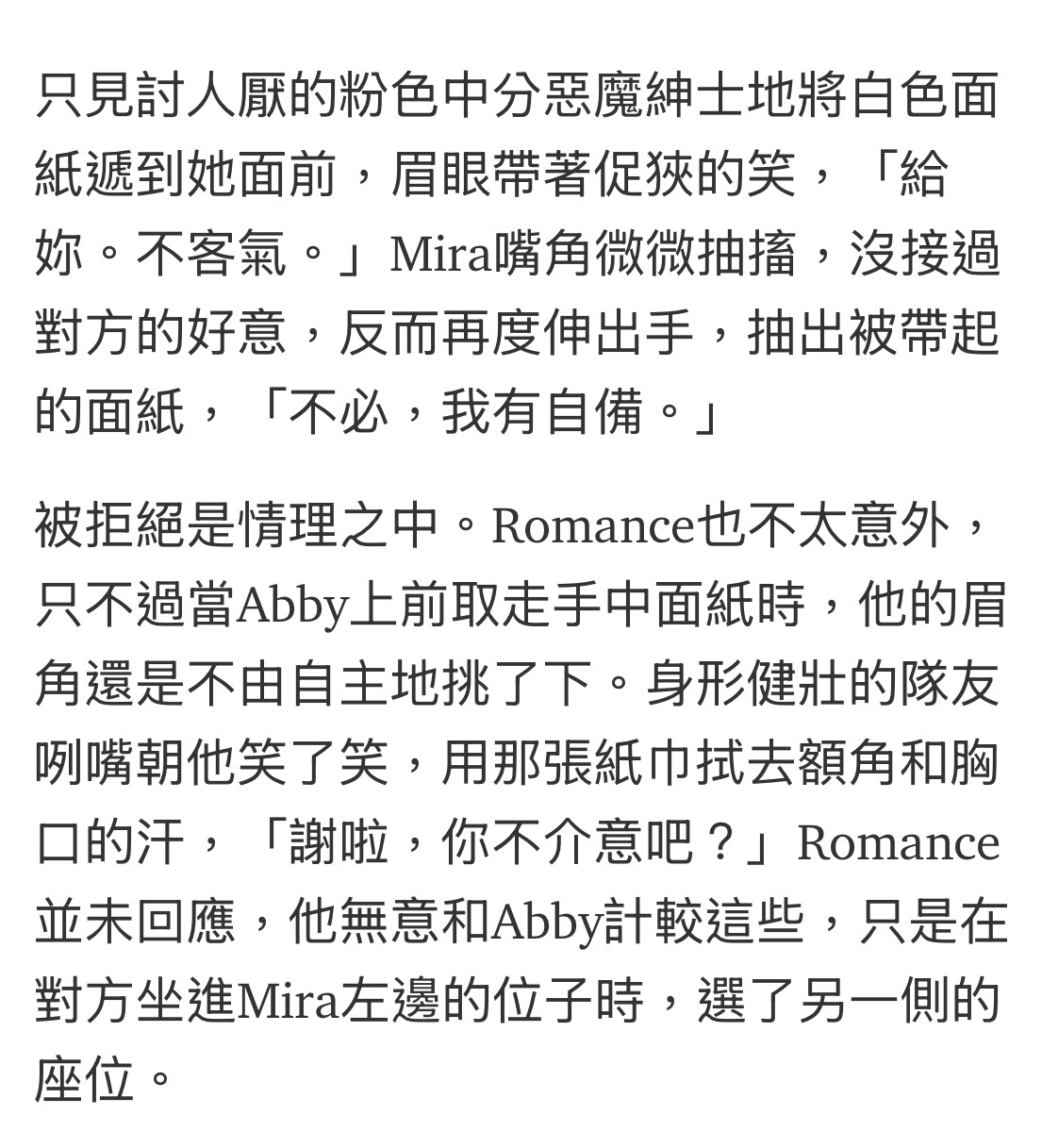 只見討人厭的粉色中分惡魔紳士地將白色面紙遞到她面前，眉眼帶著促狹的笑，「給妳。不客氣。」Mira嘴角微微抽搐，沒接過對方的好意，反而再度伸出手，抽出被帶起的面紙，「不必，我有自備。」

被拒絕是情理之中。Romance也不太意外，只不過當Abby上前取走手中面紙時，他的眉角還是不由自主地挑了下。身形健壯的隊友咧嘴朝他笑了笑，用那張紙巾拭去額角和胸口的汗，「謝啦，你不介意吧？」Romance並未回應，他無意和Abby計較這些，只是在對方坐進Mira左邊的位子時，選了另一側的座位。